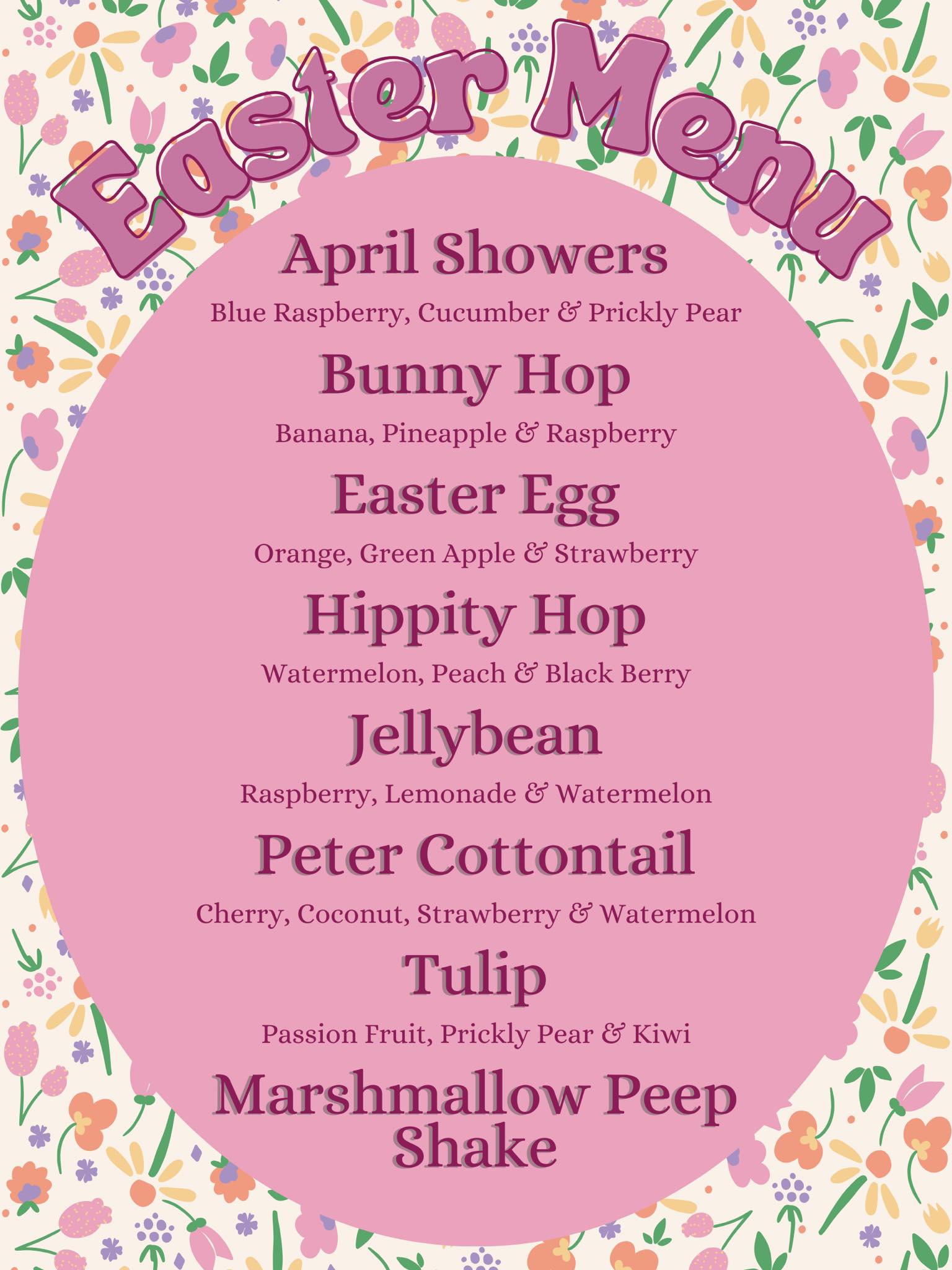 Easter Menu

April Showers

Blue Raspberry, Cucumber & Prickly Pear

Bunny Hop

Banana, Pineapple & Raspberry

Easter Egg

Orange, Green Apple & Strawberry

Hippity Hop

Watermelon, Peach & Black Berry

Jellybean

Raspberry, Lemonade & Watermelon

Peter Cottontail

Cherry, Coconut, Strawberry & Watermelon

Tulip

Passion Fruit, Prickly Pear & Kiwi

Marshmallow Peep Shake